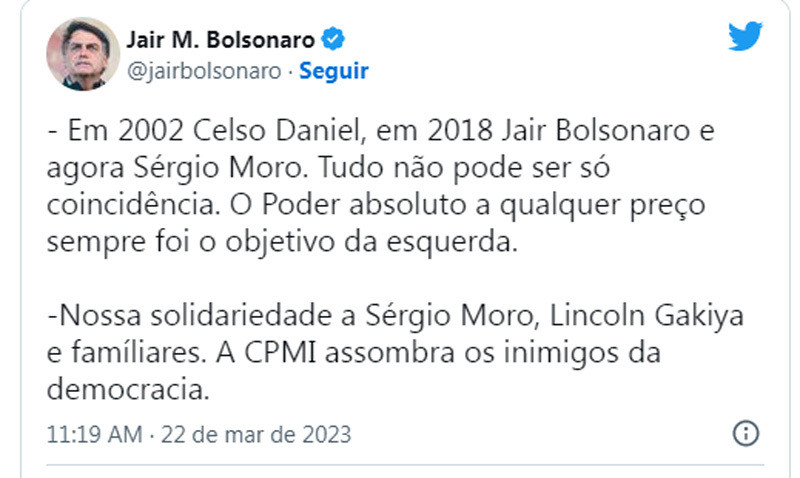 Jair M. Bolsonaro
@jairbolsonaro · Seguir

- Em 2002 Celso Daniel, em 2018 Jair Bolsonaro e agora Sérgio Moro. Tudo não pode ser só coincidência. O Poder absoluto a qualquer preço sempre foi o objetivo da esquerda.

-Nossa solidariedade a Sérgio Moro, Lincoln Gakiya e famíliares. A CPMI assombra os inimigos da democracia.

11:19 AM · 22 de mar de 2023